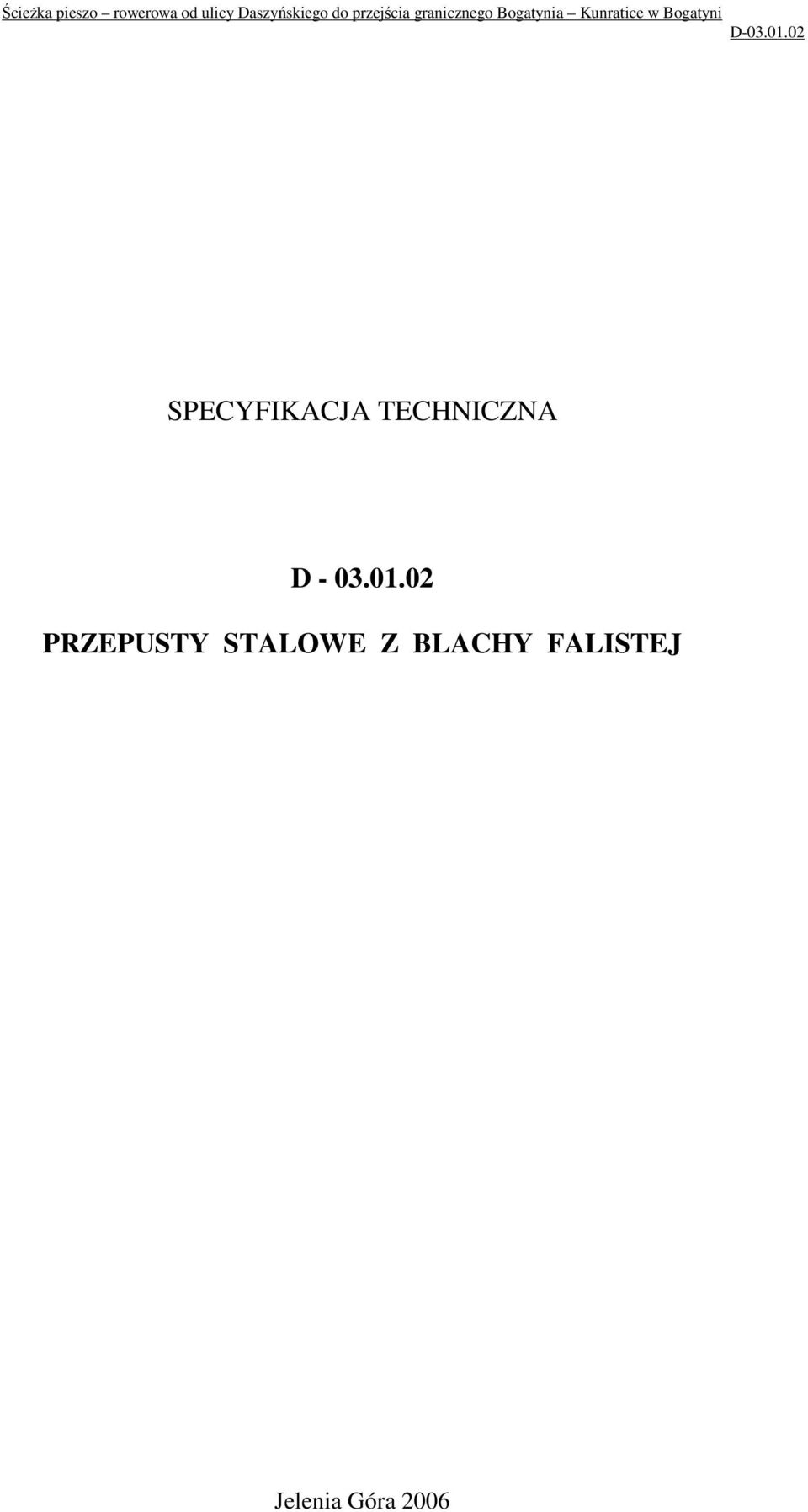 Ścieżka pieszo – rowerowa od ulicy Daszyńskiego do przejścia granicznego Bogatynia – Kunratice w Bogatyni
D-03.01.02

SPECYFIKACJA TECHNICZNA

D - 03.01.02

PRZEPUSTY STALOWE Z BLACHY FALISTEJ

Jelenia Góra 2006